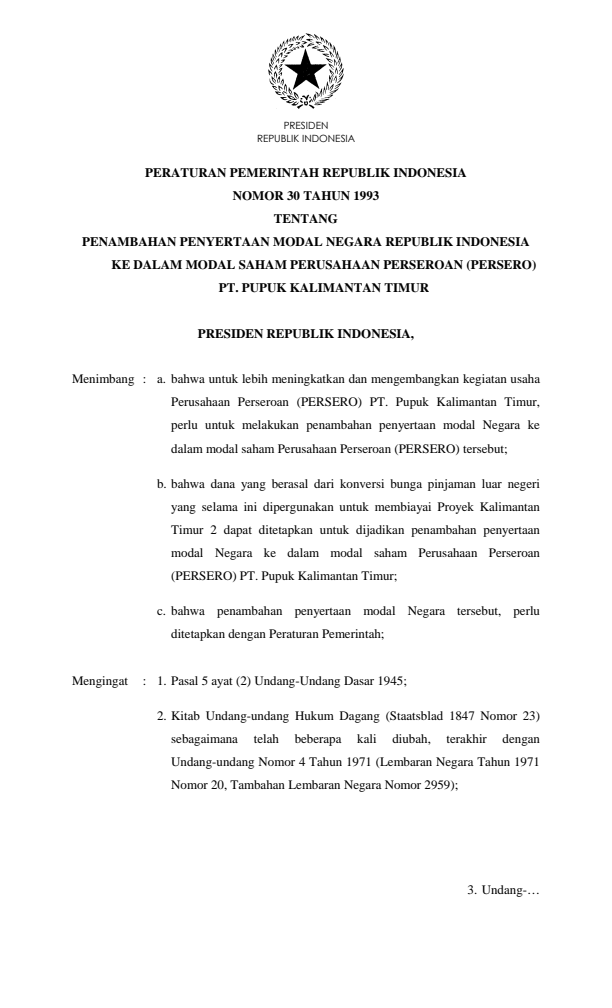 PRESIDEN
REPUBLIK INDONESIA

PERATURAN PEMERINTAH REPUBLIK INDONESIA
NOMOR 30 TAHUN 1993
TENTANG
PENAMBAHAN PENYERTAAN MODAL NEGARA REPUBLIK INDONESIA
KE DALAM MODAL SAHAM PERUSAHAAN PERSEROAN (PERSERO)
PT. PUPUK KALIMANTAN TIMUR

PRESIDEN REPUBLIK INDONESIA,

Menimbang : a. bahwa untuk lebih meningkatkan dan mengembangkan kegiatan usaha Perusahaan Perseroan (PERSERO) PT. Pupuk Kalimantan Timur, perlu untuk melakukan penambahan penyertaan modal Negara ke dalam modal saham Perusahaan Perseroan (PERSERO) tersebut;

b. bahwa dana yang berasal dari konversi bunga pinjaman luar negeri yang selama ini dipergunakan untuk membiayai Proyek Kalimantan Timur 2 dapat ditetapkan untuk dijadikan penambahan penyertaan modal Negara ke dalam modal saham Perusahaan Perseroan (PERSERO) PT. Pupuk Kalimantan Timur;

c. bahwa penambahan penyertaan modal Negara tersebut, perlu ditetapkan dengan Peraturan Pemerintah;

Mengingat : 1. Pasal 5 ayat (2) Undang-Undang Dasar 1945;

2. Kitab Undang-undang Hukum Dagang (Staatsblad 1847 Nomor 23) sebagaimana telah beberapa kali diubah, terakhir dengan Undang-undang Nomor 4 Tahun 1971 (Lembaran Negara Tahun 1971 Nomor 20, Tambahan Lembaran Negara Nomor 2959);

3. Undang-…